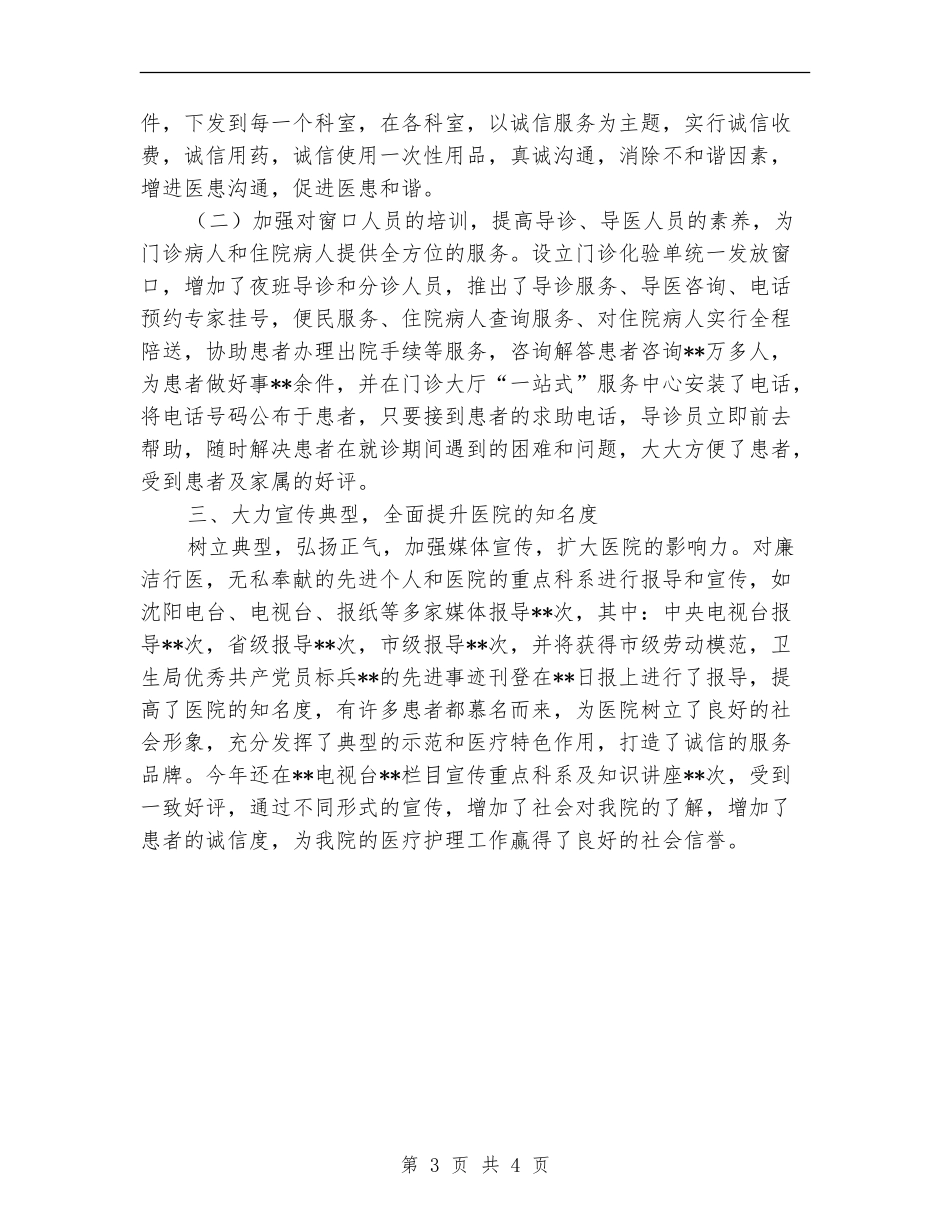 件，下发到每一个科室，在各科室，以诚信服务为主题，实行诚信收费，诚信用药，诚信使用一次性用品，真诚沟通，消除不和谐因素，增进医患沟通，促进医患和谐。

（二）加强对窗口人员的培训，提高导诊、导医人员的素养，为门诊病人和住院病人提供全方位的服务。设立门诊化验单统一发放窗口，增加了夜班导诊和分诊人员，推出了导诊服务、导医咨询、电话预约专家挂号，便民服务、住院病人查询服务、对住院病人实行全程陪送，协助患者办理出院手续等服务，咨询解答患者咨询**万多人，为患者做好事**余件，并在门诊大厅“一站式”服务中心安装了电话，将电话号码公布于患者，只要接到患者的求助电话，导诊员立即前去帮助，随时解决患者在就诊期间遇到的困难和问题，大大方便了患者，受到患者及家属的好评。

三、大力宣传典型，全面提升医院的知名度

树立典型，弘扬正气，加强媒体宣传，扩大医院的影响力。对廉洁行医，无私奉献的先进个人和医院的重点科系进行报导和宣传，如沈阳电台、电视台、报纸等多家媒体报导**次，其中：中央电视台报导**次，省级报导**次，市级报导**次，并将获得市级劳动模范，卫生局优秀共产党员标兵**的先进事迹刊登在**日报上进行了报导，提高了医院的知名度，有许多患者都慕名而来，为医院树立了良好的社会形象，充分发挥了典型的示范和医疗特色作用，打造了诚信的服务品牌。今年还在**电视台**栏目宣传重点科系及知识讲座**次，受到一致好评，通过不同形式的宣传，增加了社会对我院的了解，增加了患者的诚信度，为我院的医疗护理工作赢得了良好的社会信誉。

第 3 页 共 4 页